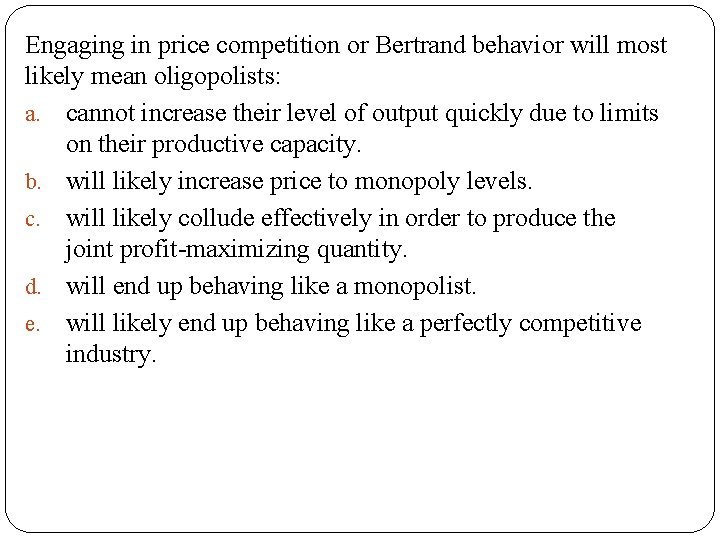 Engaging in price competition or Bertrand behavior will most likely mean oligopolists:

a. cannot increase their level of output quickly due to limits on their productive capacity.

b. will likely increase price to monopoly levels.

c. will likely collude effectively in order to produce the joint profit-maximizing quantity.

d. will end up behaving like a monopolist.

e. will likely end up behaving like a perfectly competitive industry.